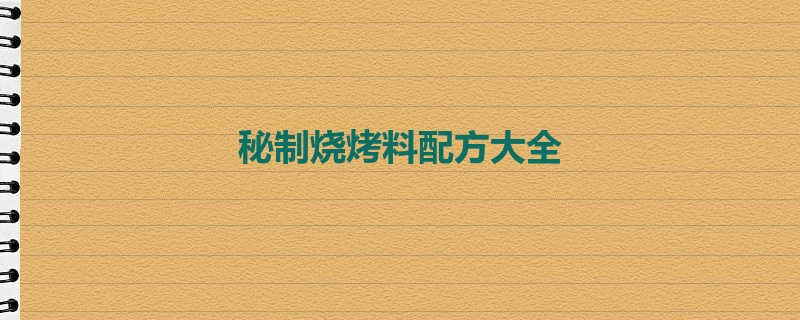 秘制烧烤料配方大全